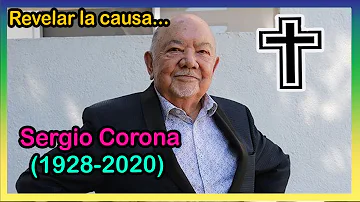 Revelar la causa...

Sergio Corona
(1928-2020)